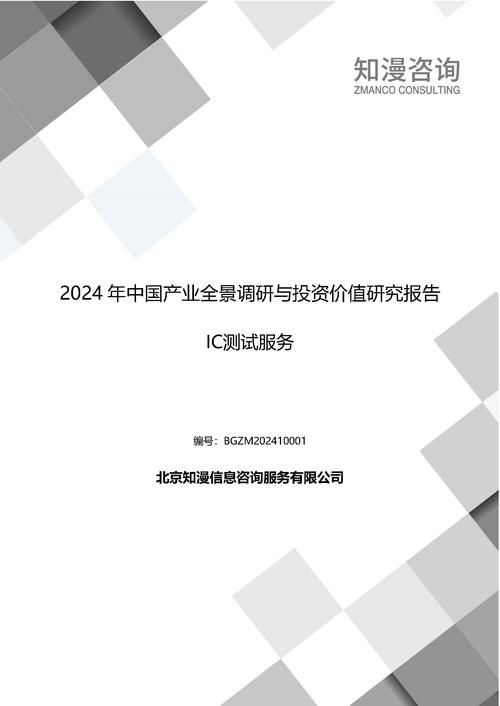 知漫咨询
ZMANCO CONSULTING

2024 年中国产业全景调研与投资价值研究报告

IC测试服务

编号：BGZM202410001

北京知漫信息咨询服务有限公司